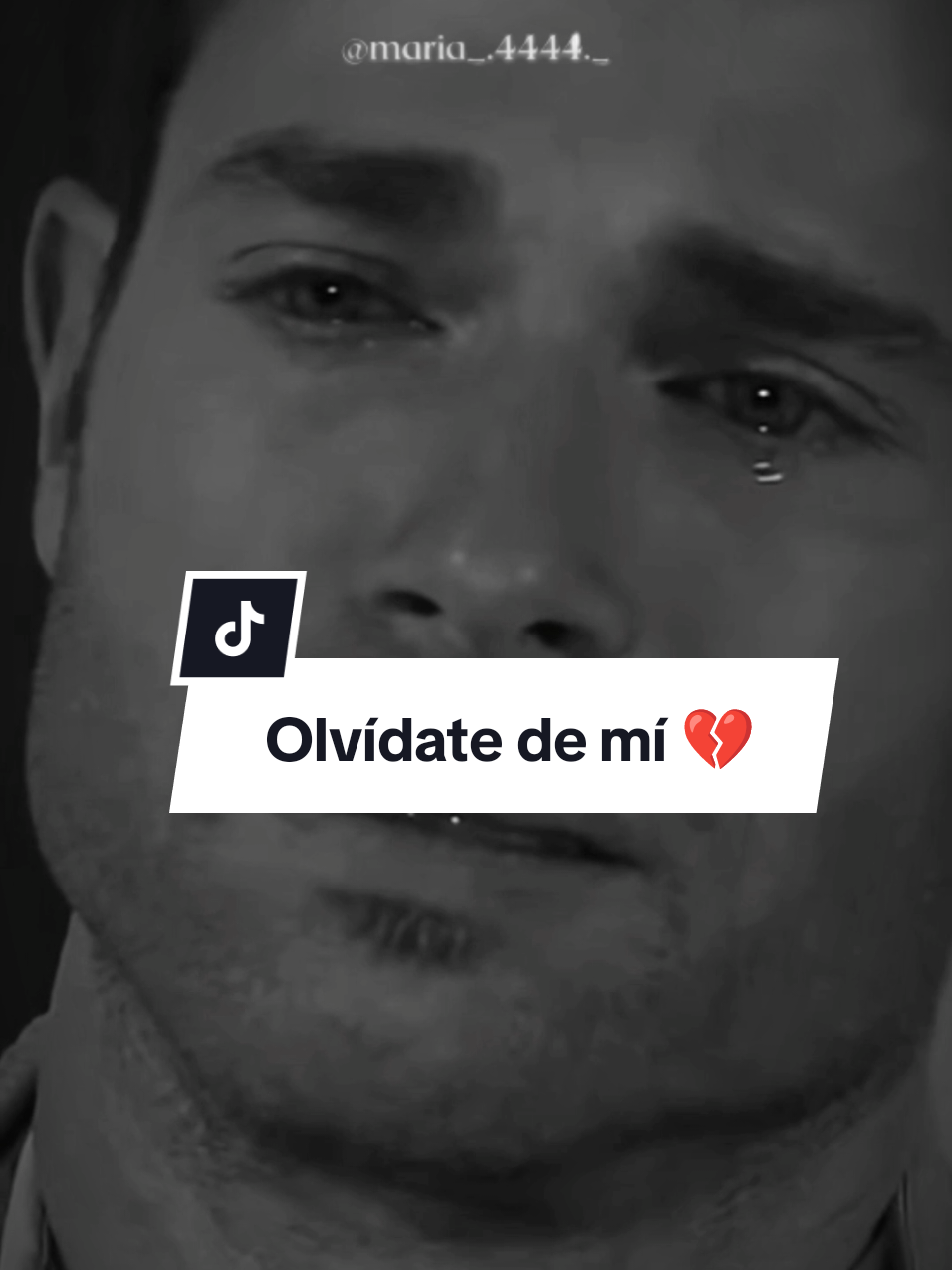 @maria_.4444._

Olvídate de mí 💔